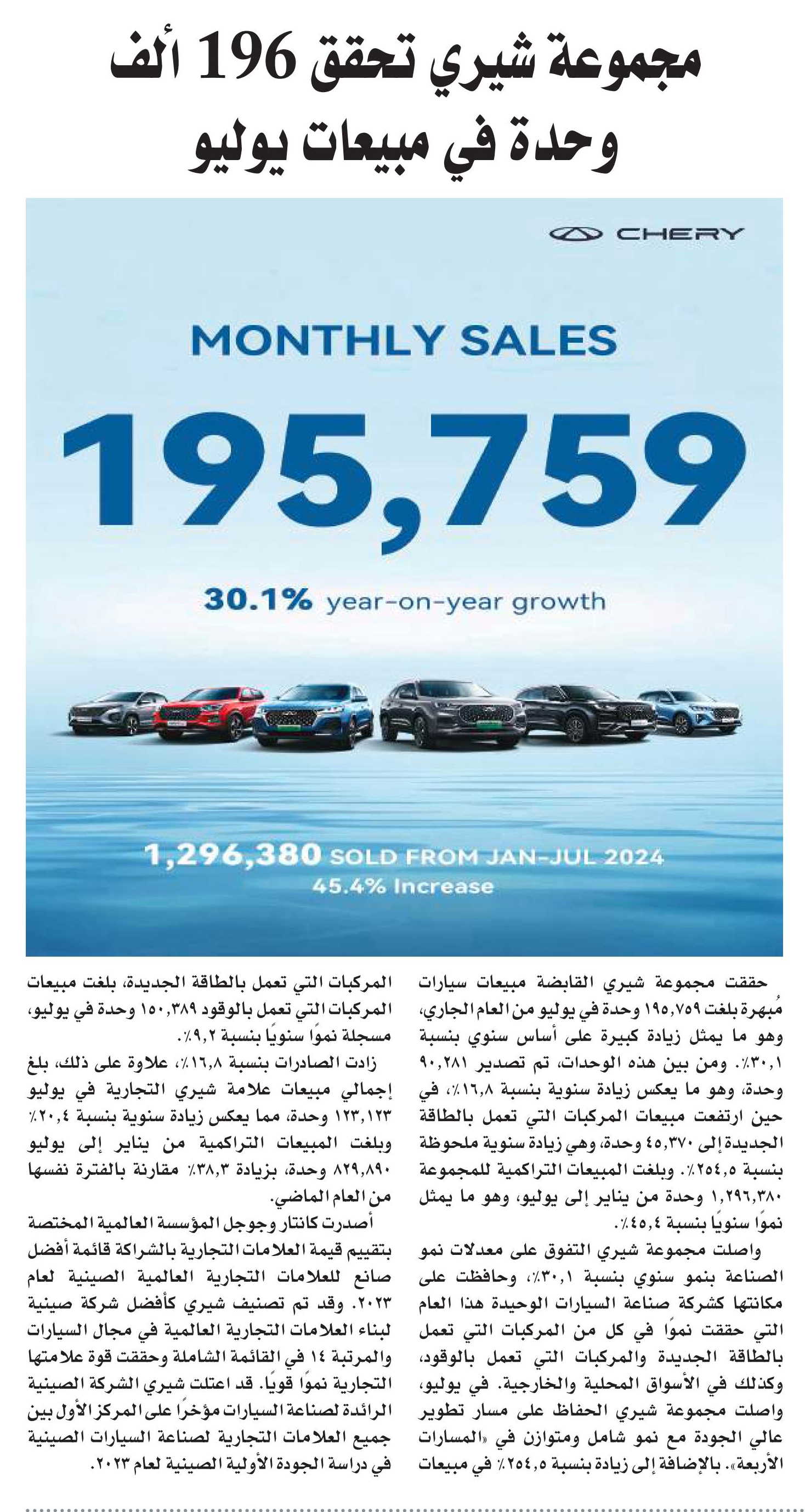 مجموعة شيري تحقق 196 ألف وحدة في مبيعات يوليو

CHERY

MONTHLY SALES

195,759

30.1% year-on-year growth

1,296,380 SOLD FROM JAN-JUL 2024
45.4% Increase

حققت مجموعة شيري القابضة مبيعات سيارات مُبهرة بلغت ١٩٥,٧٥٩ وحدة في يوليو من العام الجاري، وهو ما يمثل زيادة كبيرة على أساس سنوي بنسبة ٣٠,١٪. ومن بين هذه الوحدات، تم تصدير ٩٠,٢٨١ وحدة، وهو ما يعكس زيادة سنوية بنسبة ١٦,٨٪، في حين ارتفعت مبيعات المركبات التي تعمل بالطاقة الجديدة إلى ٤٥,٣٧٠ وحدة، وهي زيادة سنوية ملحوظة بنسبة ٢٥٤,٥٪. وبلغت المبيعات التراكمية للمجموعة ١,٢٩٦,٣٨٠ وحدة من يناير إلى يوليو، وهو ما يمثل نموًا سنويًا بنسبة ٤٥,٤٪.

واصلت مجموعة شيري التفوق على معدلات نمو الصناعة بنمو سنوي بنسبة ٣٠,١٪، وحافظت على مكانتها كشركة صناعة السيارات الوحيدة هذا العام التي حققت نموًا في كل من المركبات التي تعمل بالطاقة الجديدة والمركبات التي تعمل بالوقود، وكذلك في الأسواق المحلية والخارجية. في يوليو، واصلت مجموعة شيري الحفاظ على مسار تطوير عالي الجودة مع نمو شامل ومتوازن في «المسارات الأربعة». بالإضافة إلى زيادة بنسبة ٢٥٤,٥٪ في مبيعات المركبات التي تعمل بالطاقة الجديدة، بلغت مبيعات المركبات التي تعمل بالوقود ١٥٠,٣٨٩ وحدة في يوليو، مسجلة نموًا سنويًا بنسبة ٩,٢٪.

زادت الصادرات بنسبة ١٦,٨٪، علاوة على ذلك، بلغ إجمالي مبيعات علامة شيري التجارية في يوليو ١٢٣,١٢٣ وحدة، مما يعكس زيادة سنوية بنسبة ٢٠,٤٪ وبلغت المبيعات التراكمية من يناير إلى يوليو ٨٢٩,٨٩٠ وحدة، بزيادة ٣٨,٣٪ مقارنة بالفترة نفسها من العام الماضي.

أصدرت كانتار وجوجل المؤسسة العالمية المختصة بتقييم قيمة العلامات التجارية بالشراكة قائمة أفضل صانع للعلامات التجارية العالمية الصينية لعام ٢٠٢٣. وقد تم تصنيف شيري كأفضل شركة صينية لبناء العلامات التجارية العالمية في مجال السيارات والمرتبة ١٤ في القائمة الشاملة وحققت قوة علامتها التجارية نموًا قويًا. قد اعتلت شيري الشركة الصينية الرائدة لصناعة السيارات مؤخرًا على المركز الأول بين جميع العلامات التجارية لصناعة السيارات الصينية في دراسة الجودة الأولية الصينية لعام ٢٠٢٣.